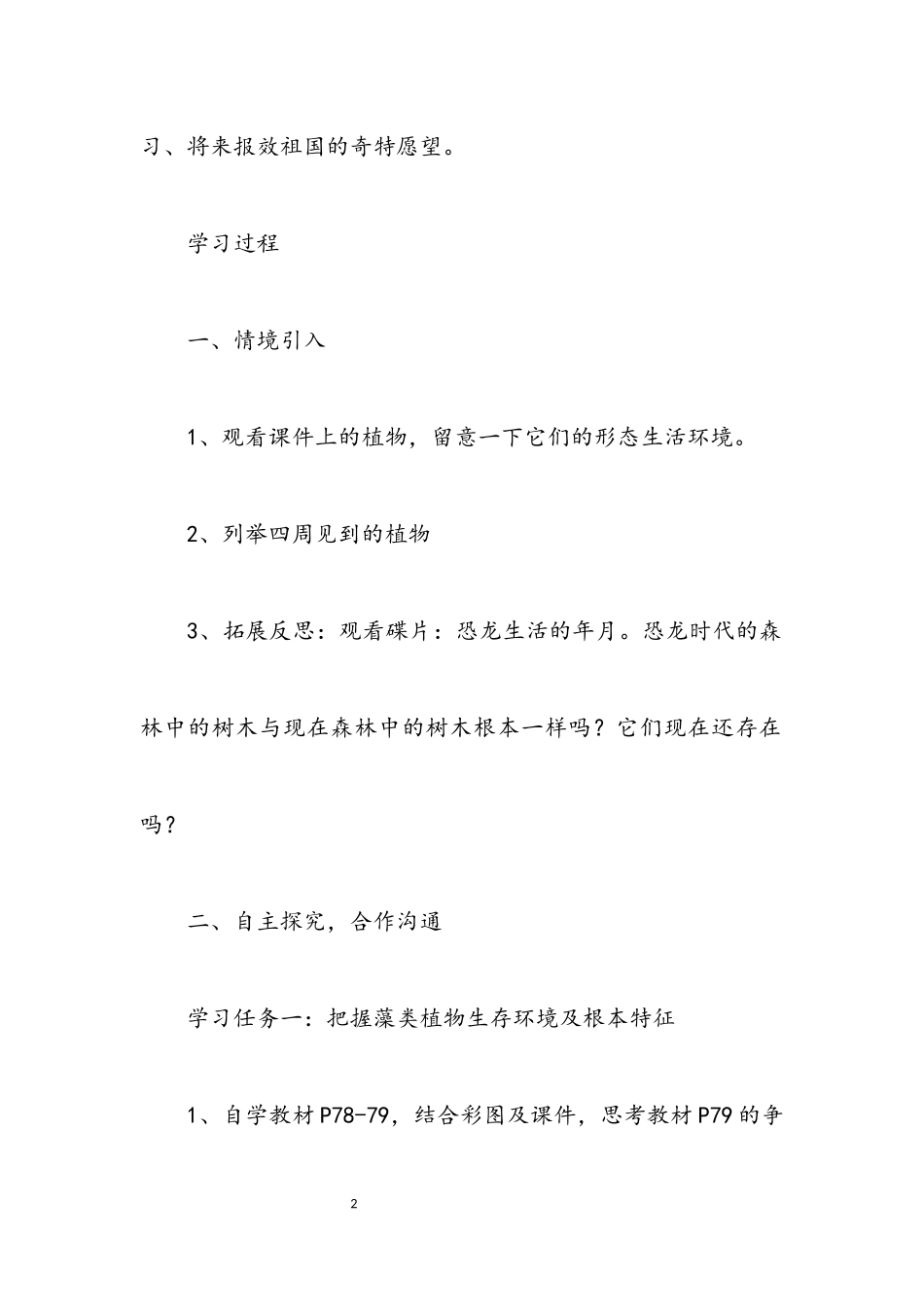 习、将来报效祖国的奇特愿望。

学习过程

一、情境引入

1、观看课件上的植物，留意一下它们的形态生活环境。

2、列举四周见到的植物

3、拓展反思：观看碟片：恐龙生活的年月。恐龙时代的森林中的树木与现在森林中的树木根本一样吗？它们现在还存在吗？

二、自主探究，合作沟通

学习任务一：把握藻类植物生存环境及根本特征

1、自学教材P78-79，结合彩图及课件，思考教材P79的争

2